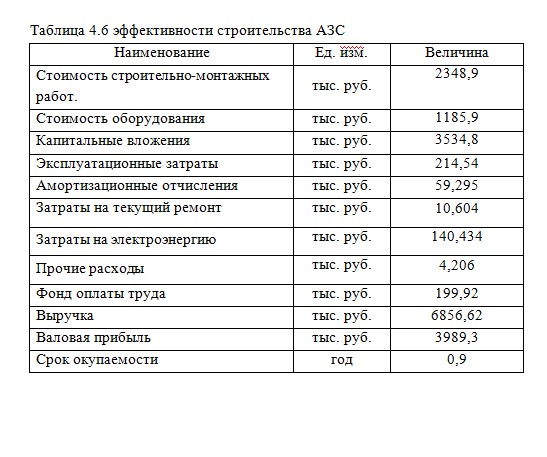 Таблица 4.6 эффективности строительства АЗС

| Наименование | Ед. изм. | Величина |
|---|---|---|
| Стоимость строительно-монтажных работ. | тыс. руб. | 2348,9 |
| Стоимость оборудования | тыс. руб. | 1185,9 |
| Капитальные вложения | тыс. руб. | 3534,8 |
| Эксплуатационные затраты | тыс. руб. | 214,54 |
| Амортизационные отчисления | тыс. руб. | 59,295 |
| Затраты на текущий ремонт | тыс. руб. | 10,604 |
| Затраты на электроэнергию | тыс. руб. | 140,434 |
| Прочие расходы | тыс. руб. | 4,206 |
| Фонд оплаты труда | тыс. руб. | 199,92 |
| Выручка | тыс. руб. | 6856,62 |
| Валовая прибыль | тыс. руб. | 3989,3 |
| Срок окупаемости | год | 0,9 |